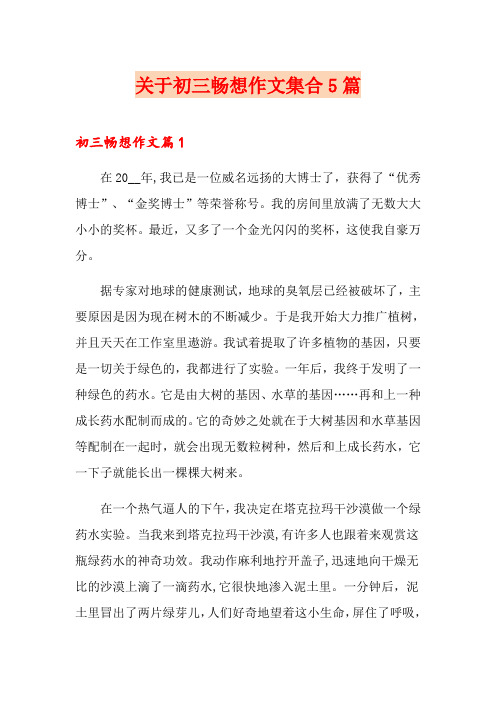 关于初三畅想作文集合5篇

初三畅想作文篇1

在20__年,我已是一位威名远扬的大博士了，获得了“优秀博士”、“金奖博士”等荣誉称号。我的房间里放满了无数大大小小的奖杯。最近，又多了一个金光闪闪的奖杯，这使我自豪万分。

据专家对地球的健康测试，地球的臭氧层已经被破坏了，主要原因是因为现在树木的不断减少。于是我开始大力推广植树，并且天天在工作室里遨游。我试着提取了许多植物的基因，只要是一切关于绿色的，我都进行了实验。一年后，我终于发明了一种绿色的药水。它是由大树的基因、水草的基因……再和上一种成长药水配制而成的。它的奇妙之处就在于大树基因和水草基因等配制在一起时，就会出现无数粒树种，然后和上成长药水，它一下子就能长出一棵棵大树来。

在一个热气逼人的下午，我决定在塔克拉玛干沙漠做一个绿药水实验。当我来到塔克拉玛干沙漠,有许多人也跟着来观赏这瓶绿药水的神奇功效。我动作麻利地拧开盖子,迅速地向干燥无比的沙漠上滴了一滴药水,它很快地渗入泥土里。一分钟后，泥土里冒出了两片绿芽儿,人们好奇地望着这小生命,屏住了呼吸,